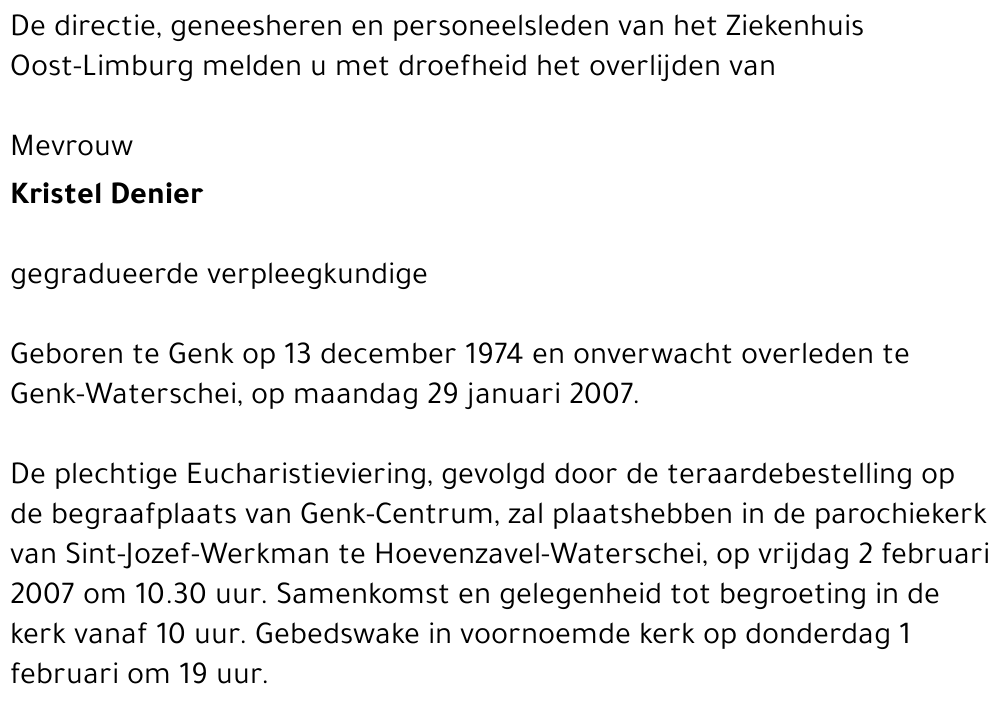 De directie, geneesheren en personeelsleden van het Ziekenhuis Oost-Limburg melden u met droefheid het overlijden van

Mevrouw
Kristel Denier

gegradueerde verpleegkundige

Geboren te Genk op 13 december 1974 en onverwacht overleden te Genk-Waterschei, op maandag 29 januari 2007.

De plechtige Eucharistieviering, gevolgd door de teraardebestelling op de begraafplaats van Genk-Centrum, zal plaatshebben in de parochiekerk van Sint-Jozef-Werkman te Hoevenzavel-Waterschei, op vrijdag 2 februari 2007 om 10.30 uur. Samenkomst en gelegenheid tot begroeting in de kerk vanaf 10 uur. Gebedswake in voornoemde kerk op donderdag 1 februari om 19 uur.